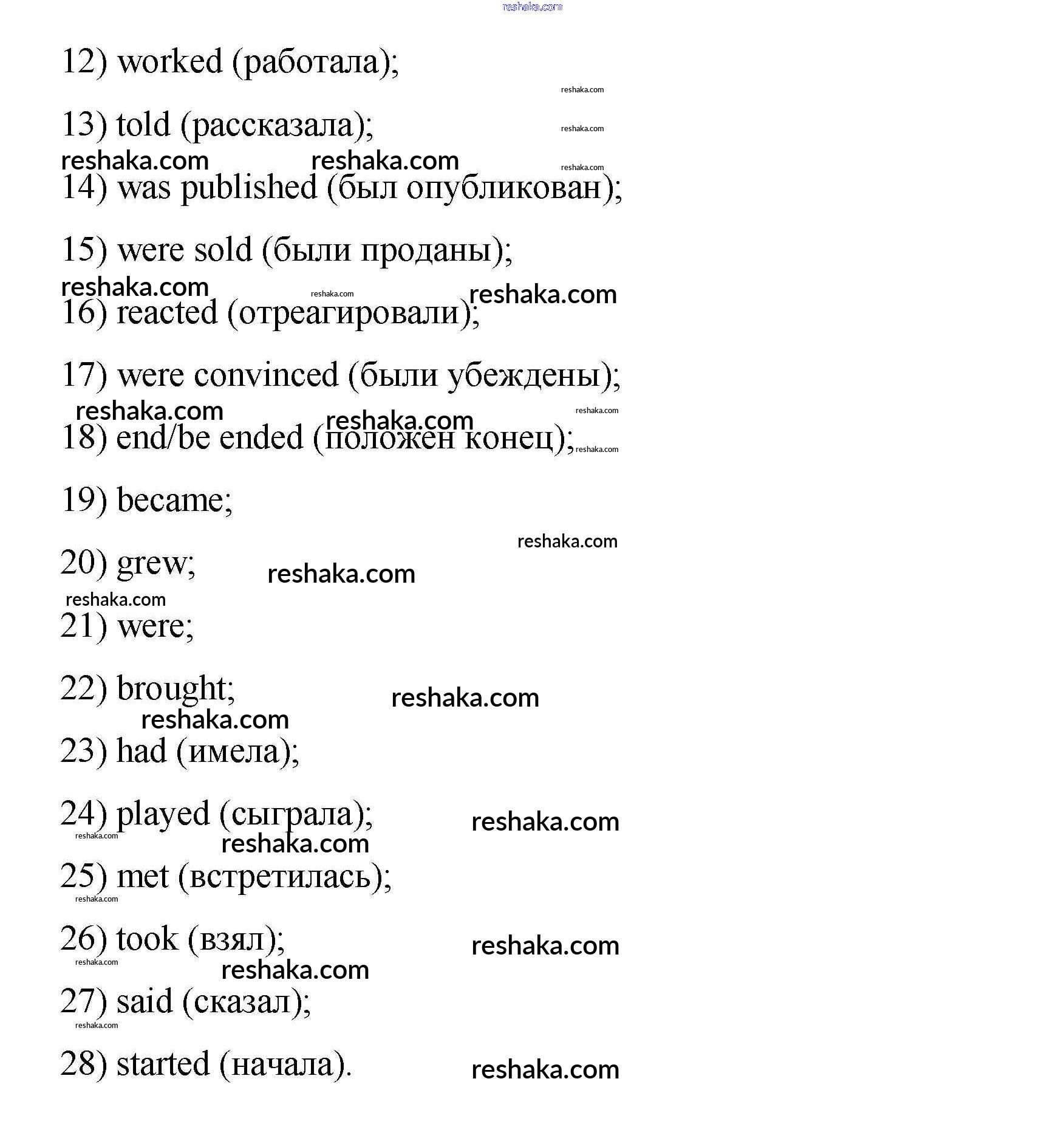 reshaka.com

12) worked (работала);

reshaka.com

13) told (рассказала);

reshaka.com

reshaka.com reshaka.com

reshaka.com

14) was published (был опубликован);

15) were sold (были проданы);

reshaka.com reshaka.com reshaka.com

16) reacted (отреагировали);

17) were convinced (были убеждены);

reshaka.com reshaka.com reshaka.com

18) end/be ended (положен конец);

reshaka.com

19) became;

reshaka.com

20) grew; reshaka.com

reshaka.com

21) were;

22) brought; reshaka.com

reshaka.com

23) had (имела);

24) played (сыграла); reshaka.com

reshaka.com reshaka.com

25) met (встретилась);

reshaka.com

26) took (взял); reshaka.com

reshaka.com reshaka.com

27) said (сказал);

reshaka.com

28) started (начала). reshaka.com